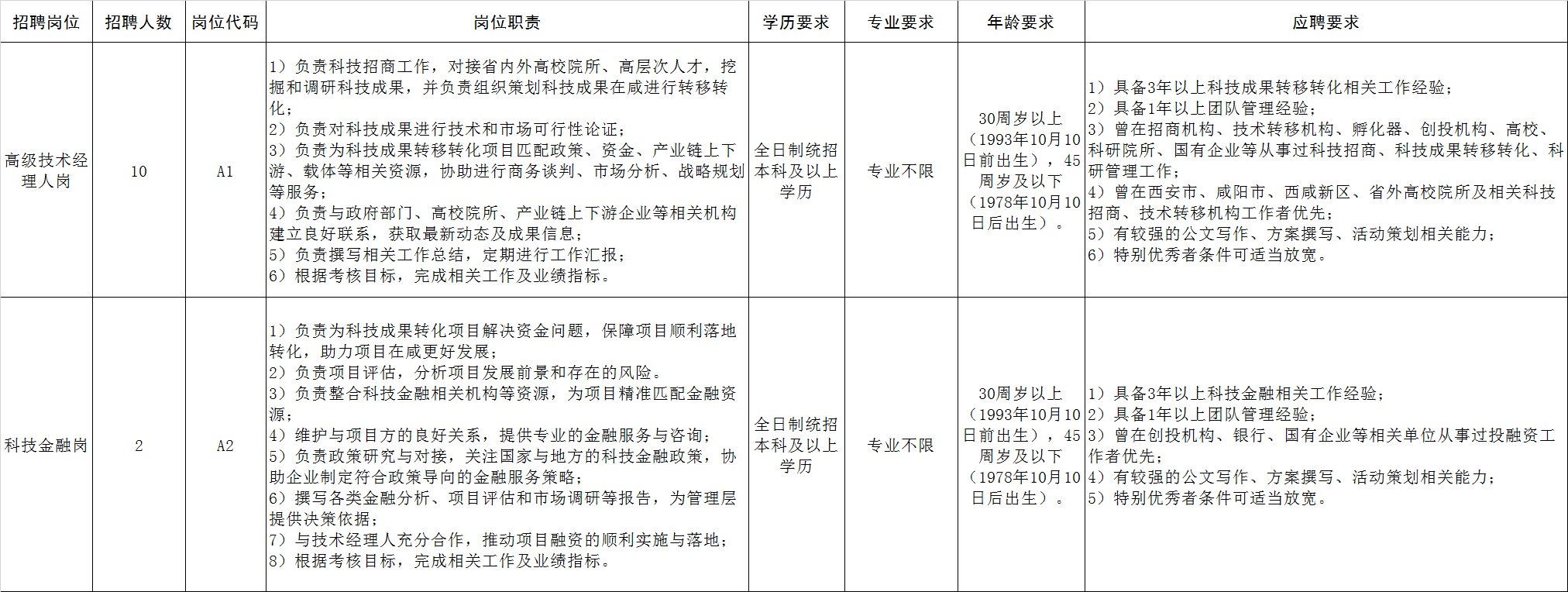 | 招聘岗位 | 招聘人数 | 岗位代码 | 岗位职责 | 学历要求 | 专业要求 | 年龄要求 | 应聘要求 |
|---|---|---|---|---|---|---|---|
| 高级技术经理人岗 | 10 | A1 | 1）负责科技招商工作，对接省内外高校院所、高层次人才，挖掘和调研科技成果，并负责组织策划科技成果在咸进行转移转化；<br>2）负责对科技成果进行技术和市场可行性论证；<br>3）负责为科技成果转移转化项目匹配政策、资金、产业链上下游、载体等相关资源，协助进行商务谈判、市场分析、战略规划等服务；<br>4）负责与政府部门、高校院所、产业链上下游企业等相关机构建立良好联系，获取最新动态及成果信息；<br>5）负责撰写相关工作总结，定期进行工作汇报；<br>6）根据考核目标，完成相关工作及业绩指标。 | 全日制统招本科及以上学历 | 专业不限 | 30周岁以上（1993年10月10日前出生），45周岁及以下（1978年10月10日后出生）。 | 1）具备3年以上科技成果转移转化相关工作经验；<br>2）具备1年以上团队管理经验；<br>3）曾在招商机构、技术转移机构、孵化器、创投机构、高校、科研院所、国有企业等从事过科技招商、科技成果转移转化、科研管理工作；<br>4）曾在西安市、咸阳市、西咸新区、省外高校院所及相关科技招商、技术转移机构工作者优先；<br>5）有较强的公文写作、方案撰写、活动策划相关能力；<br>6）特别优秀者条件可适当放宽。 |
| 科技金融岗 | 2 | A2 | 1）负责为科技成果转化项目解决资金问题，保障项目顺利落地转化，助力项目在咸更好发展；<br>2）负责项目评估，分析项目发展前景和存在的风险。<br>3）负责整合科技金融相关机构等资源，为项目精准匹配金融资源；<br>4）维护与项目方的良好关系，提供专业的金融服务与咨询；<br>5）负责政策研究与对接，关注国家与地方的科技金融政策，协助企业制定符合政策导向的金融服务策略；<br>6）撰写各类金融分析、项目评估和市场调研等报告，为管理层提供决策依据；<br>7）与技术经理人充分合作，推动项目融资的顺利实施与落地；<br>8）根据考核目标，完成相关工作及业绩指标。 | 全日制统招本科及以上学历 | 专业不限 | 30周岁以上（1993年10月10日前出生），45周岁及以下（1978年10月10日后出生）。 | 1）具备3年以上科技金融相关工作经验；<br>2）具备1年以上团队管理经验；<br>3）曾在创投机构、银行、国有企业等相关单位从事过投融资工作者优先；<br>4）有较强的公文写作、方案撰写、活动策划相关能力；<br>5）特别优秀者条件可适当放宽。 |